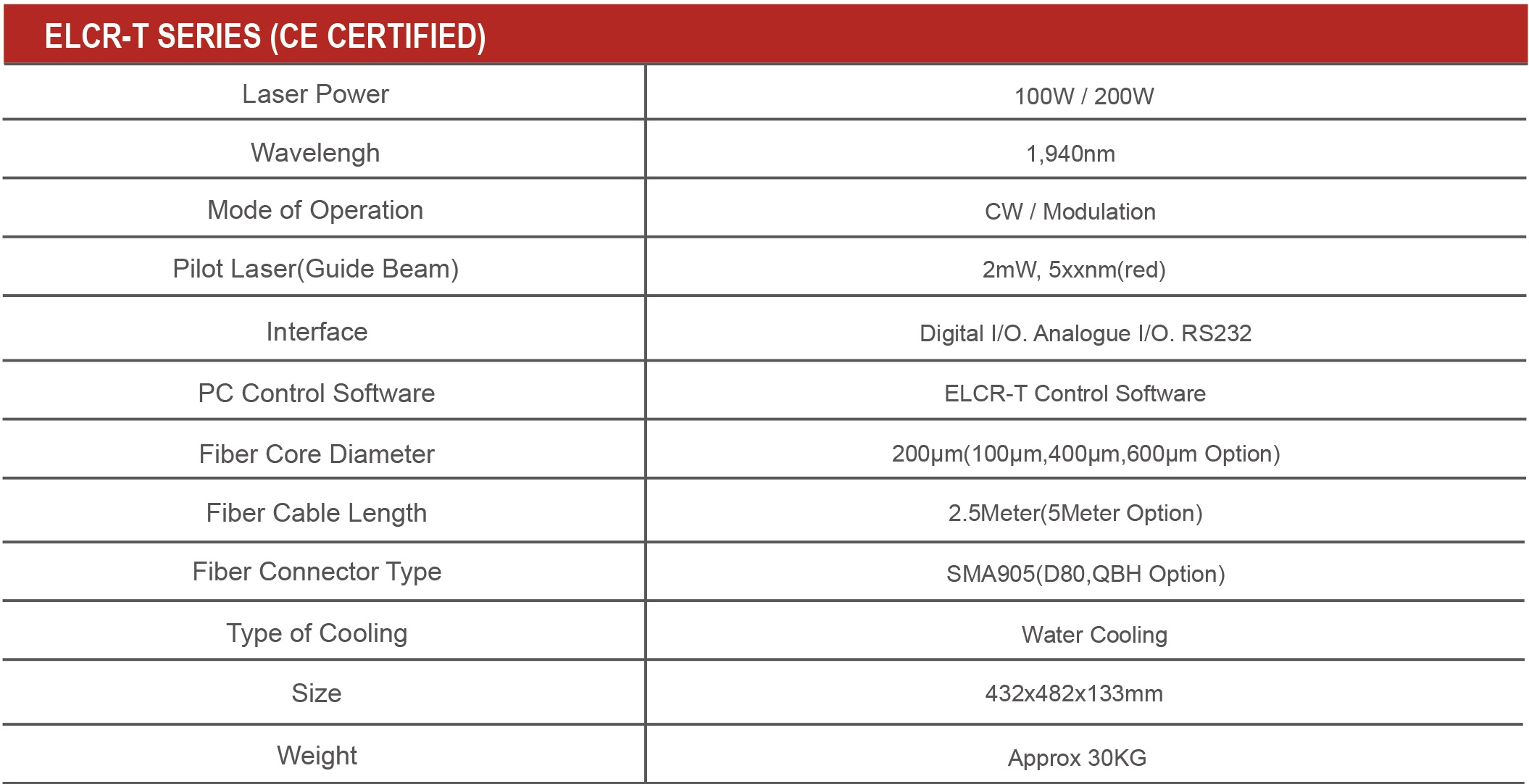 ELCR-T SERIES (CE CERTIFIED)

| Laser Power | 100W / 200W |
|---|---|
| Wavelengh | 1,940nm |
| Mode of Operation | CW / Modulation |
| Pilot Laser(Guide Beam) | 2mW, 5xxnm(red) |
| Interface | Digital I/O. Analogue I/O. RS232 |
| PC Control Software | ELCR-T Control Software |
| Fiber Core Diameter | 200μm(100μm,400μm,600μm Option) |
| Fiber Cable Length | 2.5Meter(5Meter Option) |
| Fiber Connector Type | SMA905(D80,QBH Option) |
| Type of Cooling | Water Cooling |
| Size | 432x482x133mm |
| Weight | Approx 30KG |